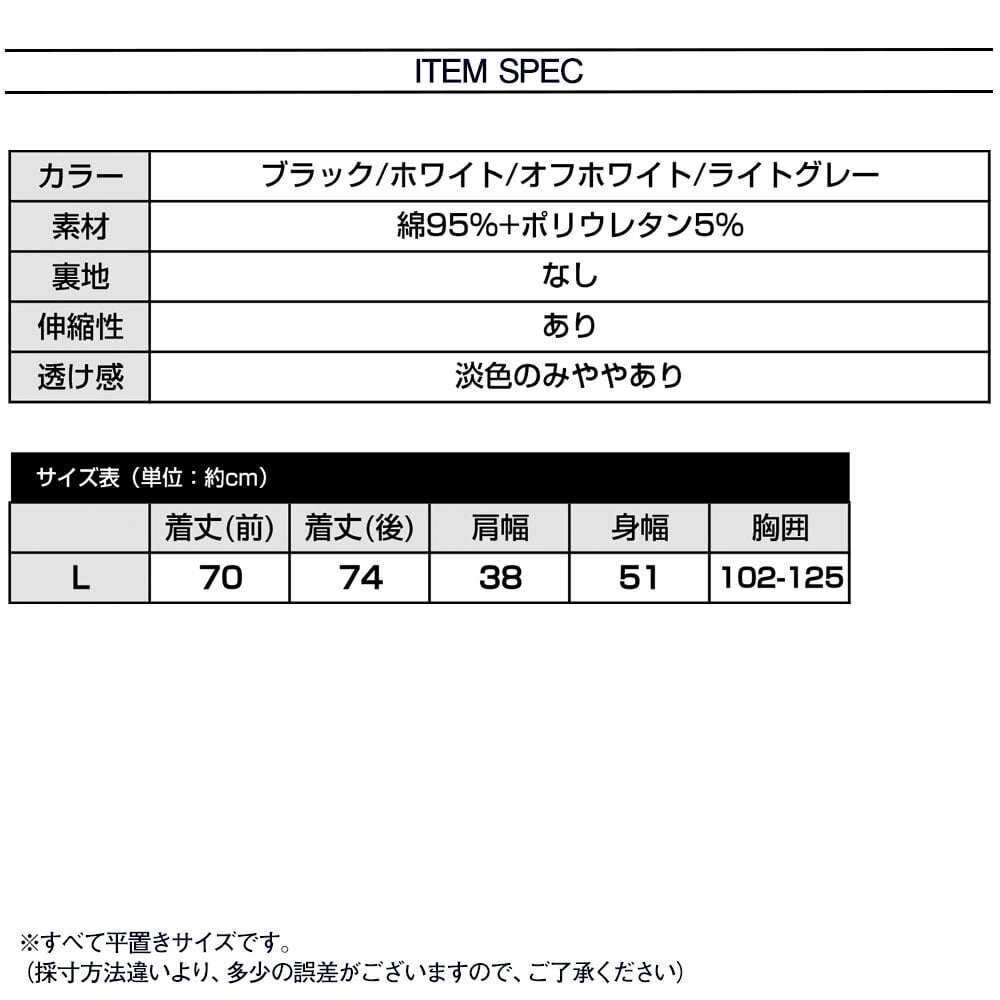 ITEM SPEC

| カラー | ブラック/ホワイト/オフホワイト/ライトグレー |
|---|---|
| 素材 | 綿95%+ポリウレタン5% |
| 裏地 | なし |
| 伸縮性 | あり |
| 透け感 | 淡色のみややあり |

サイズ表（単位：約cm）

| | 着丈(前) | 着丈(後) | 肩幅 | 身幅 | 胸囲 |
|---|---|---|---|---|---|
| L | 70 | 74 | 38 | 51 | 102-125 |

※すべて平置きサイズです。
（採寸方法違いより、多少の誤差がございますので、ご了承ください）